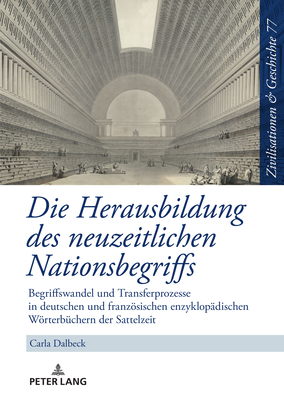 Zivilisationen & Geschichte 77

Die Herausbildung des neuzeitlichen Nationsbegriffs

Begriffswandel und Transferprozesse in deutschen und französischen enzyklopädischen Wörterbüchern der Sattelzeit

Carla Dalbeck

PETER LANG